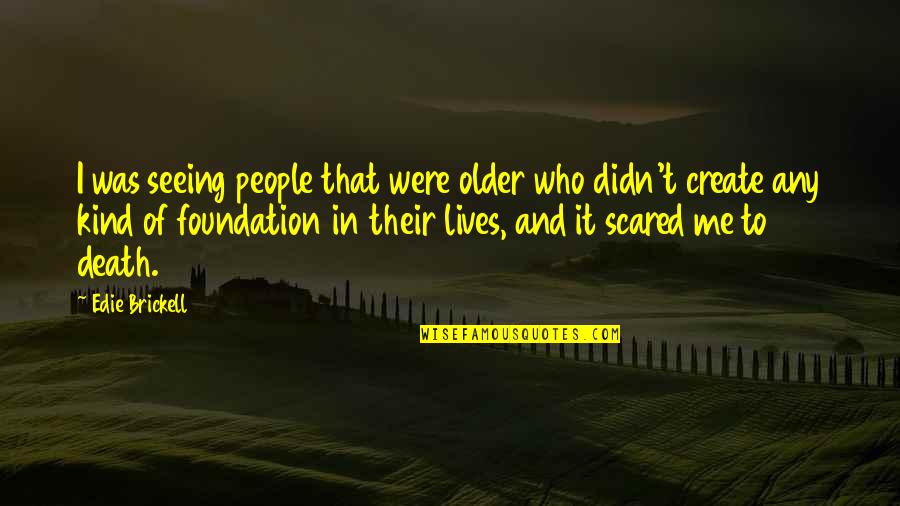 I was seeing people that were older who didn't create any kind of foundation in their lives, and it scared me to death.

~ Edie Brickell

WISEFAMOUSQUOTES.COM